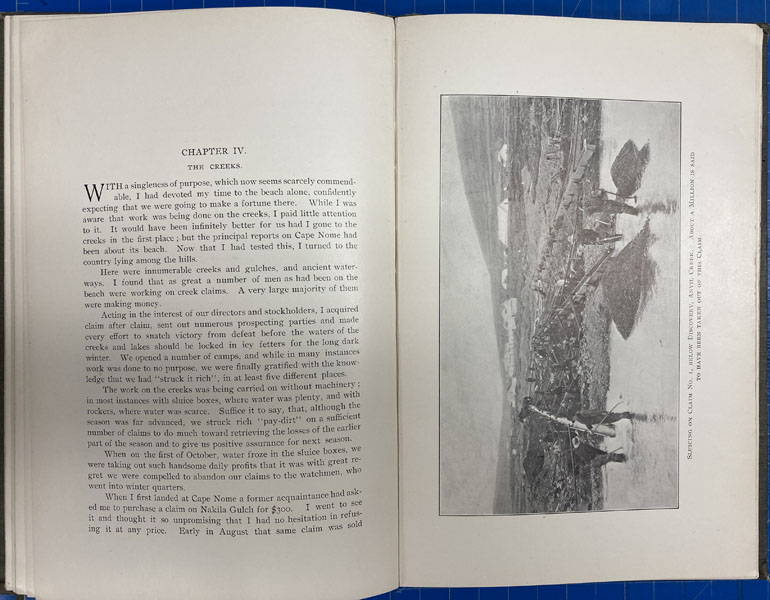 CHAPTER IV.

THE CREEKS.

WITH a singleness of purpose, which now seems scarcely commendable, I had devoted my time to the beach alone, confidently expecting that we were going to make a fortune there. While I was aware that work was being done on the creeks, I paid little attention to it. It would have been infinitely better for us had I gone to the creeks in the first place; but the principal reports on Cape Nome had been about its beach. Now that I had tested this, I turned to the country lying among the hills.

Here were innumerable creeks and gulches, and ancient waterways. I found that as great a number of men as had been on the beach were working on creek claims. A very large majority of them were making money.

Acting in the interest of our directors and stockholders, I acquired claim after claim, sent out numerous prospecting parties and made every effort to snatch victory from defeat before the waters of the creeks and lakes should be locked in icy fetters for the long dark winter. We opened a number of camps, and while in many instances work was done to no purpose, we were finally gratified with the knowledge that we had "struck it rich", in at least five different places.

The work on the creeks was being carried on without machinery; in most instances with sluice boxes, where water was plenty, and with rockers, where water was scarce. Suffice it to say, that, although the season was far advanced, we struck rich "pay-dirt" on a sufficient number of claims to do much toward retrieving the losses of the earlier part of the season and to give us positive assurance for next season.

When on the first of October, water froze in the sluice boxes, we were taking out such handsome daily profits that it was with great regret we were compelled to abandon our claims to the watchmen, who went into winter quarters.

When I first landed at Cape Nome a former acquaintance had asked me to purchase a claim on Nakila Gulch for $300. I went to see it and thought it so unpromising that I had no hesitation in refusing it at any price. Early in August that same claim was sold

SLUICING ON CLAIM NO. 1, BELOW DISCOVERY, ANVIL CREEK. ABOUT A MILLION IS SAID TO HAVE BEEN TAKEN OUT OF THIS CLAIM.